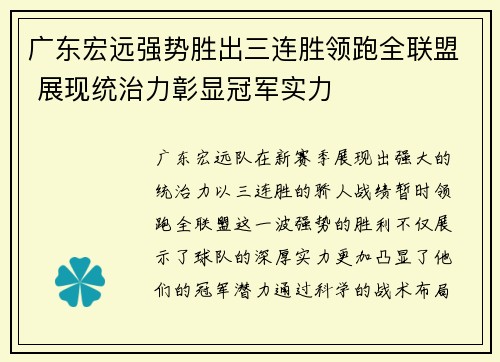 广东宏远强势胜出三连胜领跑全联盟 展现统治力彰显冠军实力

广东宏远队在新赛季展现出强大的统治力以三连胜的骄人战绩暂时领跑全联盟这一波强势的胜利不仅展示了球队的深厚实力更加凸显了他们的冠军潜力通过科学的战术布局